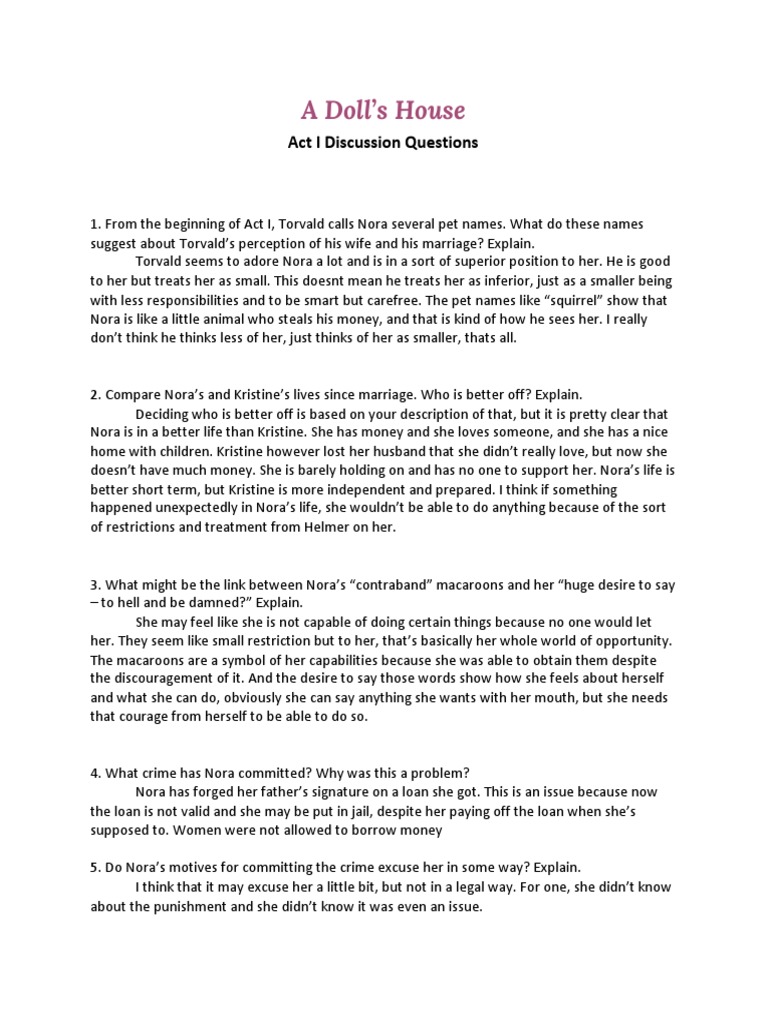 A Doll's House

Act I Discussion Questions

1. From the beginning of Act I, Torvald calls Nora several pet names. What do these names suggest about Torvald's perception of his wife and his marriage? Explain.

Torvald seems to adore Nora a lot and is in a sort of superior position to her. He is good to her but treats her as small. This doesnt mean he treats her as inferior, just as a smaller being with less responsibilities and to be smart but carefree. The pet names like "squirrel" show that Nora is like a little animal who steals his money, and that is kind of how he sees her. I really don't think he thinks less of her, just thinks of her as smaller, thats all.

2. Compare Nora's and Kristine's lives since marriage. Who is better off? Explain.

Deciding who is better off is based on your description of that, but it is pretty clear that Nora is in a better life than Kristine. She has money and she loves someone, and she has a nice home with children. Kristine however lost her husband that she didn't really love, but now she doesn't have much money. She is barely holding on and has no one to support her. Nora's life is better short term, but Kristine is more independent and prepared. I think if something happened unexpectedly in Nora's life, she wouldn't be able to do anything because of the sort of restrictions and treatment from Helmer on her.

3. What might be the link between Nora's "contraband" macaroons and her "huge desire to say – to hell and be damned?" Explain.

She may feel like she is not capable of doing certain things because no one would let her. They seem like small restriction but to her, that's basically her whole world of opportunity. The macaroons are a symbol of her capabilities because she was able to obtain them despite the discouragement of it. And the desire to say those words show how she feels about herself and what she can do, obviously she can say anything she wants with her mouth, but she needs that courage from herself to be able to do so.

4. What crime has Nora committed? Why was this a problem?

Nora has forged her father's signature on a loan she got. This is an issue because now the loan is not valid and she may be put in jail, despite her paying off the loan when she's supposed to. Women were not allowed to borrow money

5. Do Nora's motives for committing the crime excuse her in some way? Explain.

I think that it may excuse her a little bit, but not in a legal way. For one, she didn't know about the punishment and she didn't know it was even an issue.